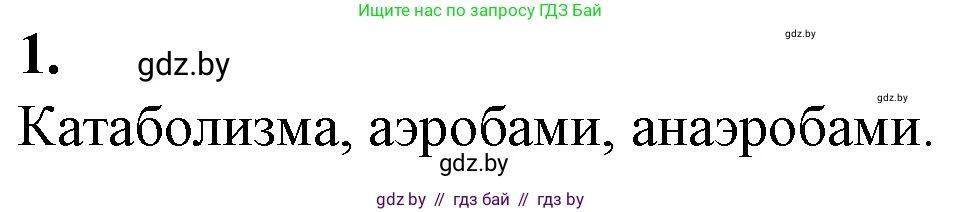 Ищите нас по запросу ГДЗ Бай

gdz.by

1. gdz.by

gdz.by

Катаболизма, аэробами, анаэробами.

gdz.by

gdz by // гдз бай // гдз by